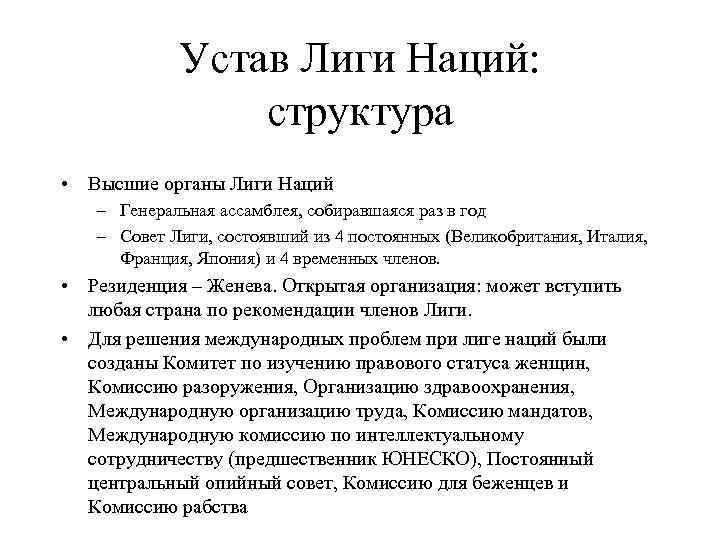 Устав Лиги Наций: структура

• Высшие органы Лиги Наций
 – Генеральная ассамблея, собиравшаяся раз в год
 – Совет Лиги, состоявший из 4 постоянных (Великобритания, Италия, Франция, Япония) и 4 временных членов.
• Резиденция – Женева. Открытая организация: может вступить любая страна по рекомендации членов Лиги.
• Для решения международных проблем при лиге наций были созданы Комитет по изучению правового статуса женщин, Комиссию разоружения, Организацию здравоохранения, Международную организацию труда, Комиссию мандатов, Международную комиссию по интеллектуальному сотрудничеству (предшественник ЮНЕСКО), Постоянный центральный опийный совет, Комиссию для беженцев и Комиссию рабства